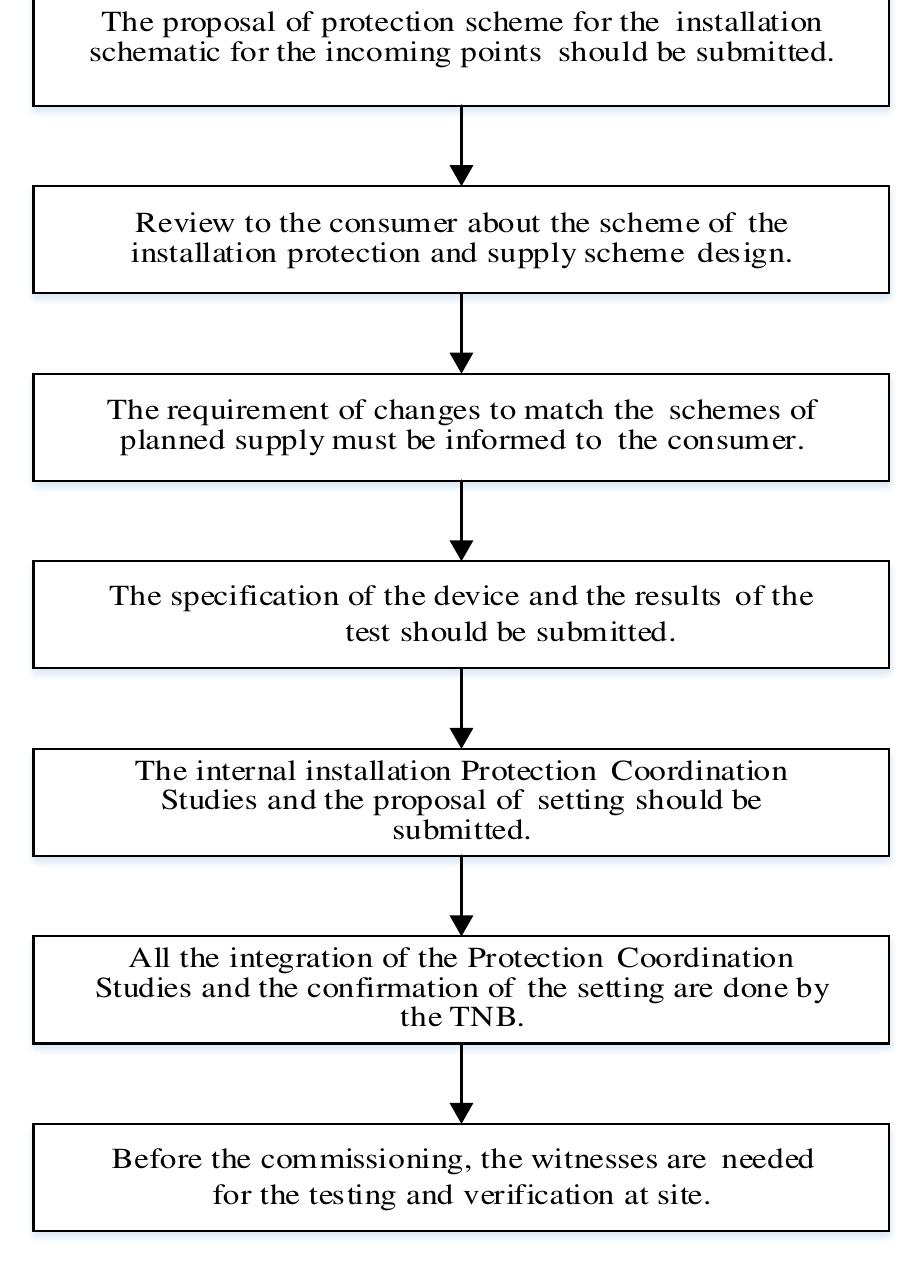 The proposal of protection scheme for the installation schematic for the incoming points should be submitted.

Review to the consumer about the scheme of the installation protection and supply scheme design.

The requirement of changes to match the schemes of planned supply must be informed to the consumer.

The specification of the device and the results of the test should be submitted.

The internal installation Protection Coordination Studies and the proposal of setting should be submitted.

All the integration of the Protection Coordination Studies and the confirmation of the setting are done by the TNB.

Before the commissioning, the witnesses are needed for the testing and verification at site.